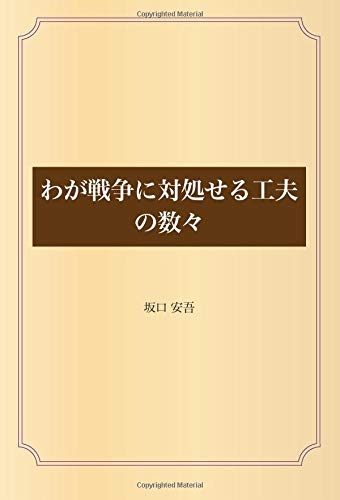 Copyrighted Material

わが戦争に対処せる工夫の数々

坂口 安吾

Copyrighted Material